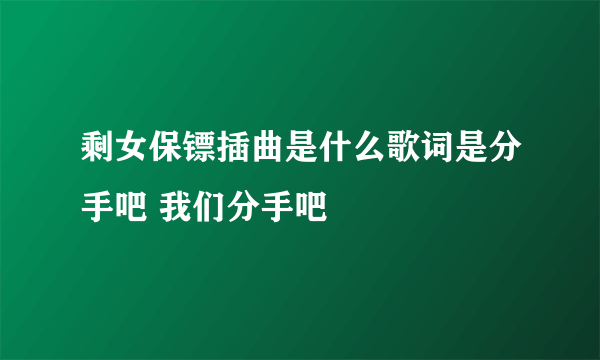 剩女保镖插曲是什么歌词是分手吧 我们分手吧